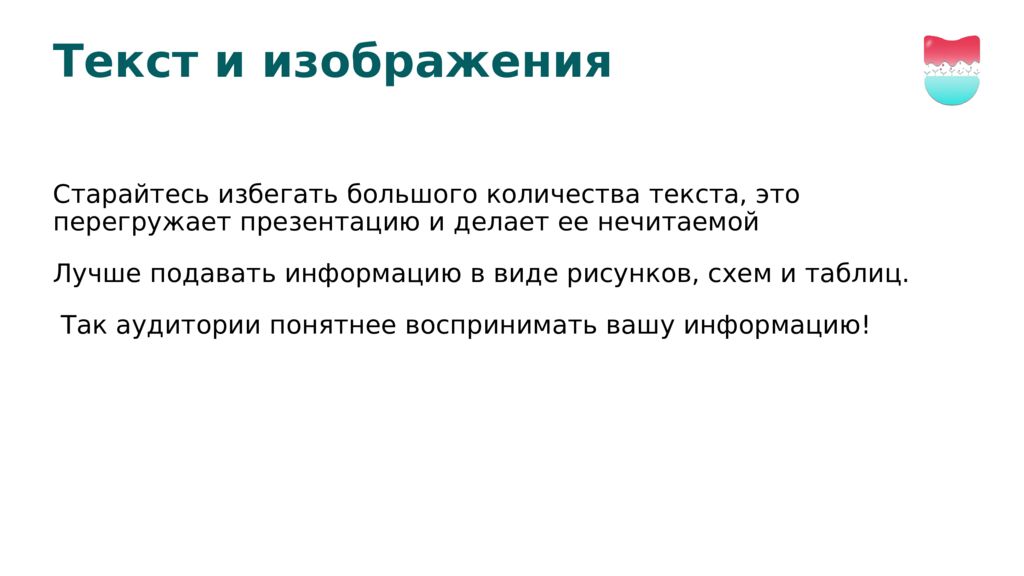 Текст и изображения

Старайтесь избегать большого количества текста, это перегружает презентацию и делает ее нечитаемой

Лучше подавать информацию в виде рисунков, схем и таблиц.

Так аудитории понятнее воспринимать вашу информацию!